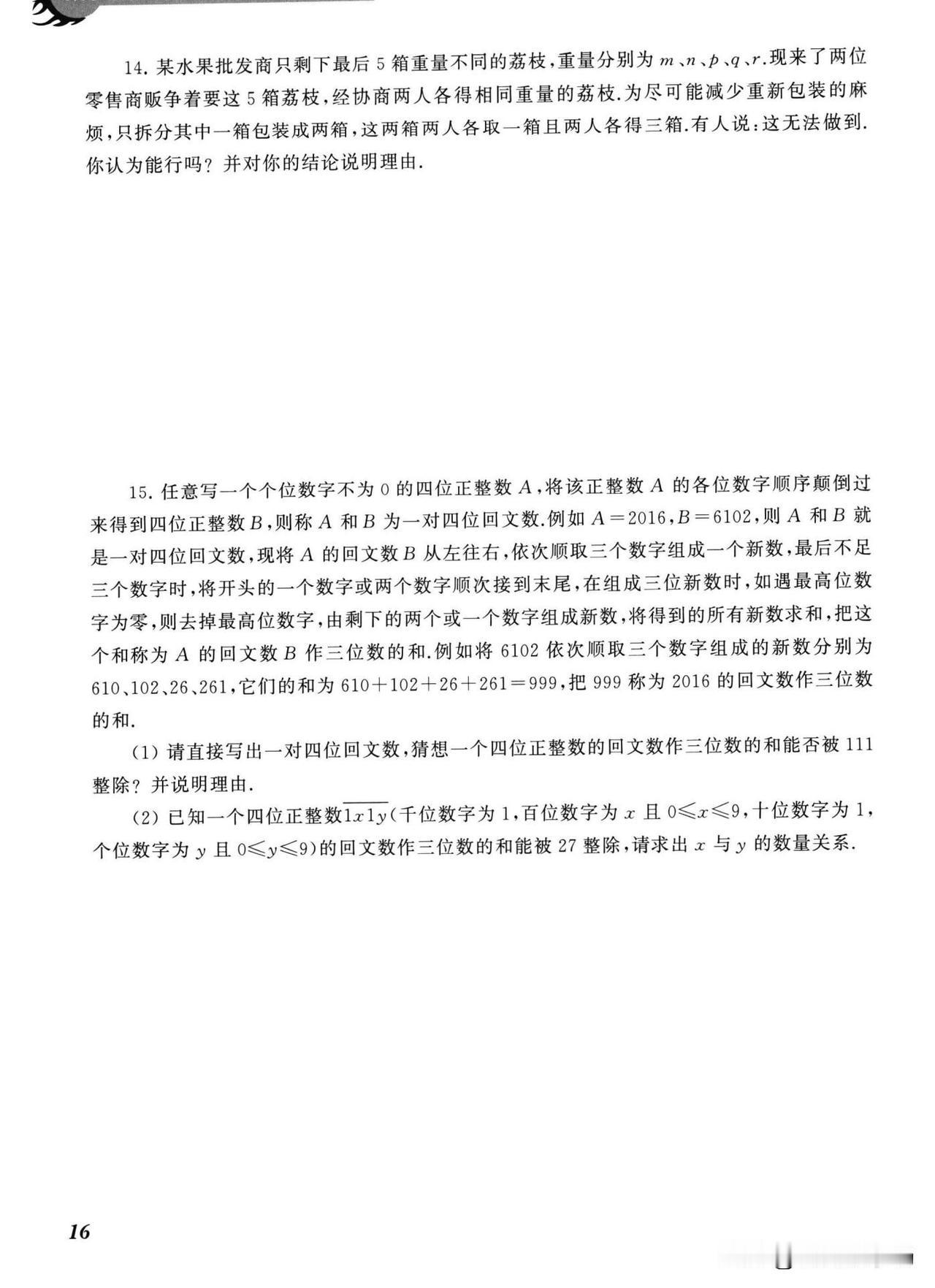 14. 某水果批发商只剩下最后 5 箱重量不同的荔枝，重量分别为 $m$、$n$、$p$、$q$、$r$.现来了两位零售商贩争着要这 5 箱荔枝，经协商两人各得相同重量的荔枝.为尽可能减少重新包装的麻烦，只拆分其中一箱包装成两箱，这两箱两人各取一箱且两人各得三箱.有人说：这无法做到.你认为能行吗？并对你的结论说明理由.

15. 任意写一个个位数字不为 0 的四位正整数 $A$，将该正整数 $A$ 的各位数字顺序颠倒过来得到四位正整数 $B$，则称 $A$ 和 $B$ 为一对四位回文数.例如 $A=2016$，$B=6102$，则 $A$ 和 $B$ 就是一对四位回文数，现将 $A$ 的回文数 $B$ 从左往右，依次顺取三个数字组成一个新数，最后不足三个数字时，将开头的一个数字或两个数字顺次接到末尾，在组成三位新数时，如遇最高位数字为零，则去掉最高位数字，由剩下的两个或一个数字组成新数，将得到的所有新数求和，把这个和称为 $A$ 的回文数 $B$ 作三位数的和.例如将 6102 依次顺取三个数字组成的新数分别为 610、102、26、261，它们的和为 $610+102+26+261=999$，把 999 称为 2016 的回文数作三位数的和.

(1) 请直接写出一对四位回文数，猜想一个四位正整数的回文数作三位数的和能否被 111 整除？并说明理由.

(2) 已知一个四位正整数$\overline{1x1y}$(千位数字为 1，百位数字为 $x$ 且 $0\leqslant x\leqslant 9$，十位数字为 1，个位数字为 $y$ 且 $0\leqslant y\leqslant 9$)的回文数作三位数的和能被 27 整除，请求出 $x$ 与 $y$ 的数量关系.

16